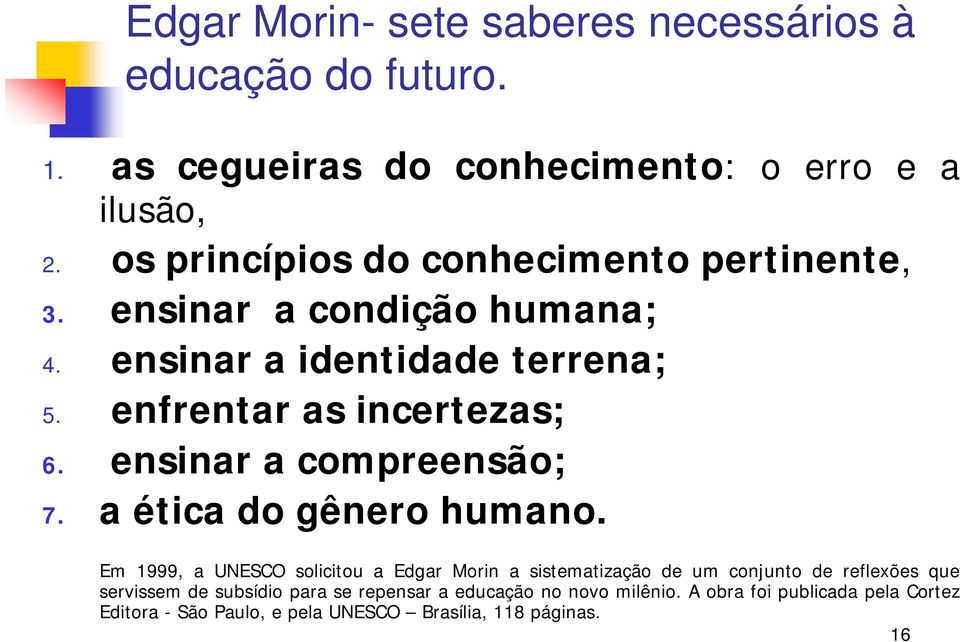 Edgar Morin- sete saberes necessários à educação do futuro.

1. as cegueiras do conhecimento: o erro e a ilusão,
2. os princípios do conhecimento pertinente,
3. ensinar a condição humana;
4. ensinar a identidade terrena;
5. enfrentar as incertezas;
6. ensinar a compreensão;
7. a ética do gênero humano.

Em 1999, a UNESCO solicitou a Edgar Morin a sistematização de um conjunto de reflexões que servissem de subsídio para se repensar a educação no novo milênio. A obra foi publicada pela Cortez Editora - São Paulo, e pela UNESCO – Brasília, 118 páginas.

16